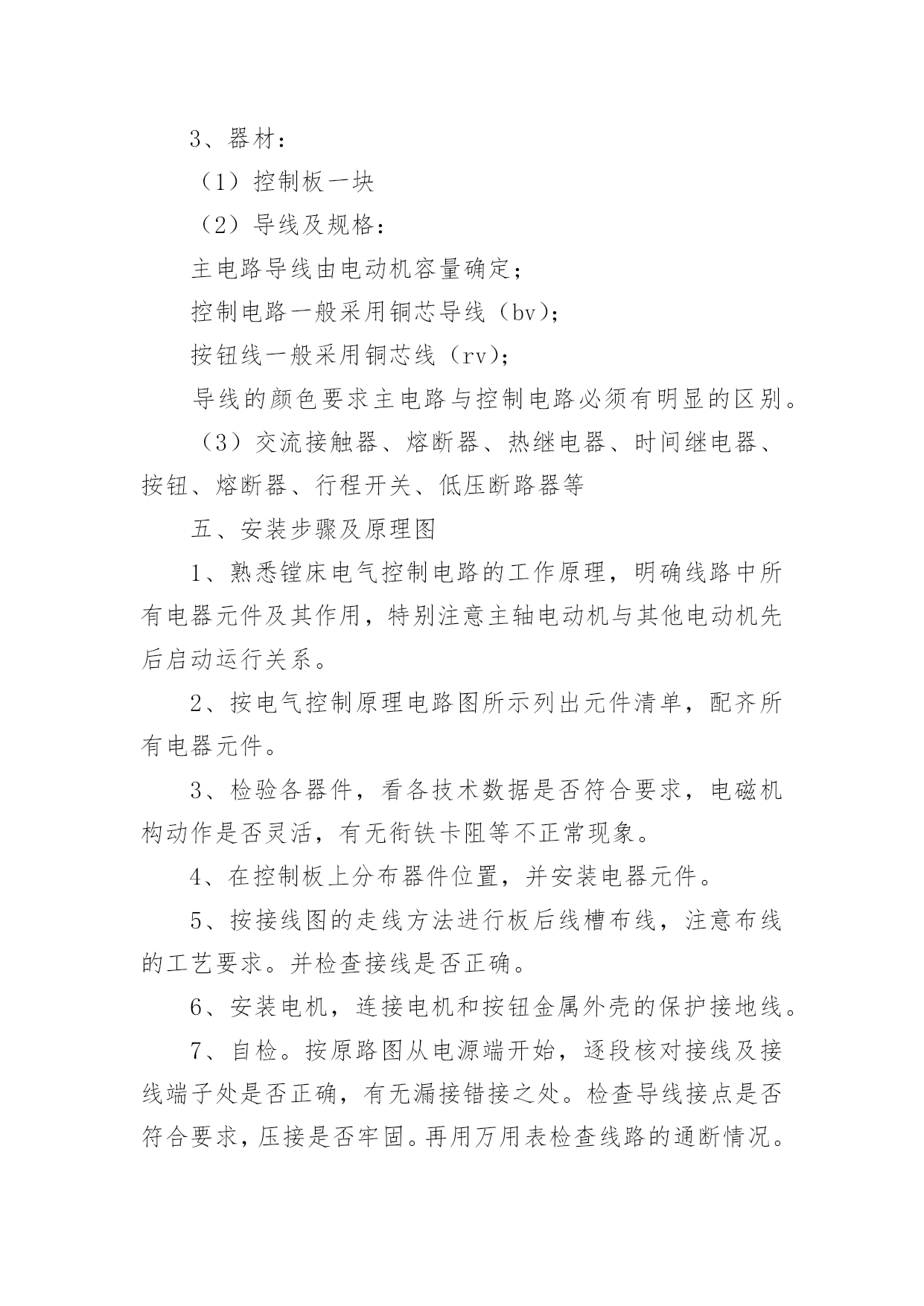 3、器材：

（1）控制板一块

（2）导线及规格：

主电路导线由电动机容量确定；

控制电路一般采用铜芯导线（bv）；

按钮线一般采用铜芯线（rv）；

导线的颜色要求主电路与控制电路必须有明显的区别。

（3）交流接触器、熔断器、热继电器、时间继电器、按钮、熔断器、行程开关、低压断路器等

五、安装步骤及原理图

1、熟悉镗床电气控制电路的工作原理，明确线路中所有电器元件及其作用，特别注意主轴电动机与其他电动机先后启动运行关系。

2、按电气控制原理电路图所示列出元件清单，配齐所有电器元件。

3、检验各器件，看各技术数据是否符合要求，电磁机构动作是否灵活，有无衔铁卡阻等不正常现象。

4、在控制板上分布器件位置，并安装电器元件。

5、按接线图的走线方法进行板后线槽布线，注意布线的工艺要求。并检查接线是否正确。

6、安装电机，连接电机和按钮金属外壳的保护接地线。

7、自检。按原路图从电源端开始，逐段核对接线及接线端子处是否正确，有无漏接错接之处。检查导线接点是否符合要求，压接是否牢固。再用万用表检查线路的通断情况。